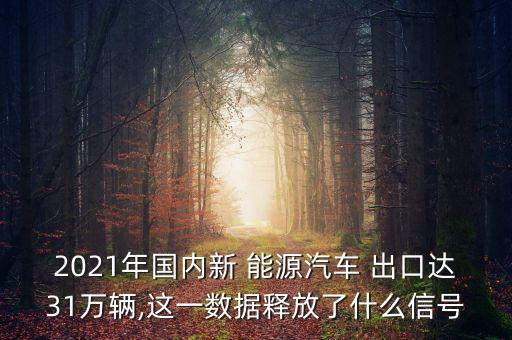 2021年国内新 能源汽车 出口达31万辆,这一数据释放了什么信号